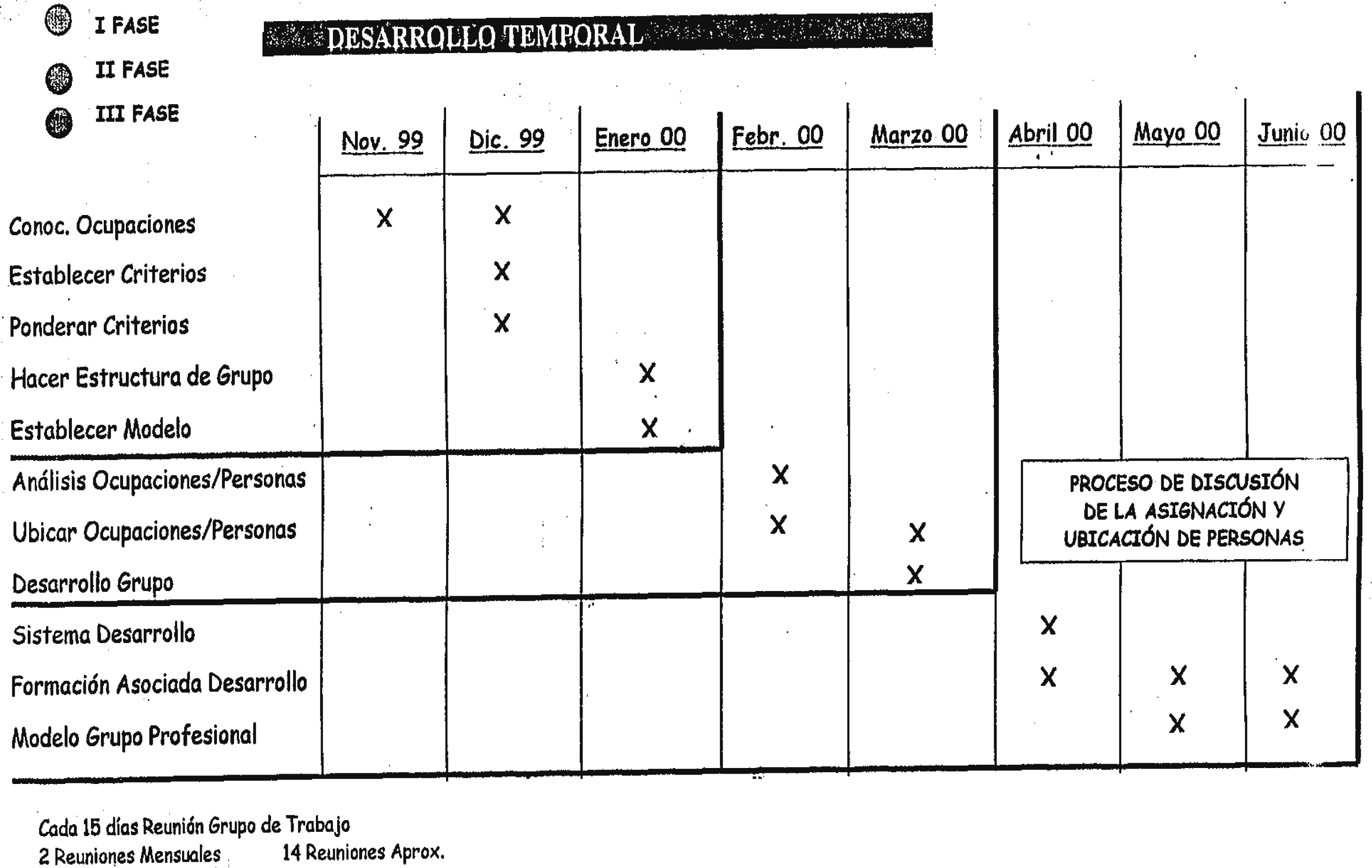 I FASE

II FASE

III FASE

DESARROLLO TEMPORAL

| | Nov. 99 | Dic. 99 | Enero 00 | Febr. 00 | Marzo 00 | Abril 00 | Mayo 00 | Junio 00 |
|---|---|---|---|---|---|---|---|---|
| Conoc. Ocupaciones | X | X | | | | | | |
| Establecer Criterios | | X | | | | | | |
| Ponderar Criterios | | X | | | | | | |
| Hacer Estructura de Grupo | | | X | | | | | |
| Establecer Modelo | | | X | | | | | |
| Análisis Ocupaciones/Personas | | | | X | | | | |
| Ubicar Ocupaciones/Personas | | | | X | X | | | |
| Desarrollo Grupo | | | | | X | | | |
| Sistema Desarrollo | | | | | | X | | |
| Formación Asociada Desarrollo | | | | | | X | X | X |
| Modelo Grupo Profesional | | | | | | | X | X |

PROCESO DE DISCUSIÓN DE LA ASIGNACIÓN Y UBICACIÓN DE PERSONAS

Cada 15 días Reunión Grupo de Trabajo
2 Reuniones Mensuales 14 Reuniones Aprox.